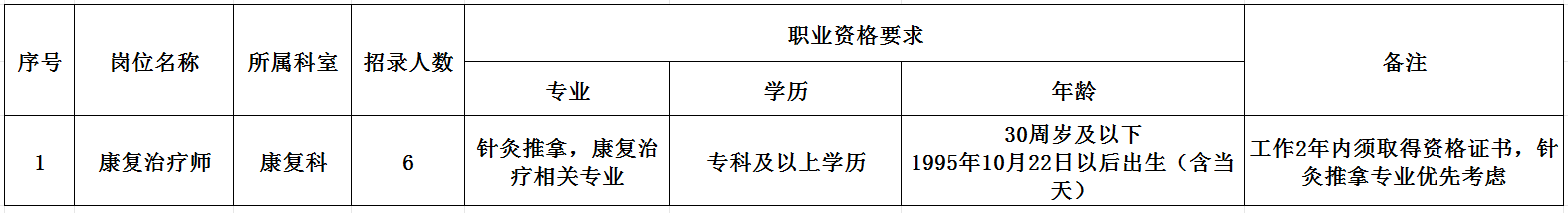 | 序号 | 岗位名称 | 所属科室 | 招录人数 | 职业资格要求 | | | 备注 |
|---|---|---|---|---|---|---|---|
| | | | | 专业 | 学历 | 年龄 | |
| 1 | 康复治疗师 | 康复科 | 6 | 针灸推拿，康复治疗相关专业 | 专科及以上学历 | 30周岁及以下 1995年10月22日以后出生（含当天） | 工作2年内须取得资格证书，针灸推拿专业优先考虑 |